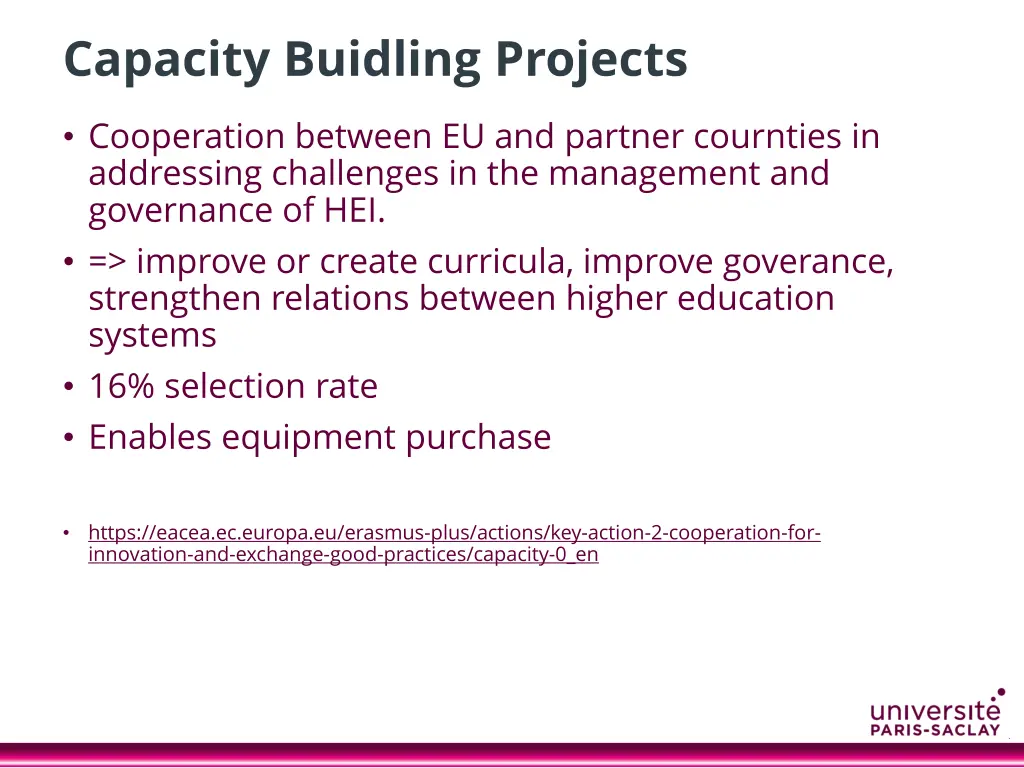 Capacity Buidling Projects

• Cooperation between EU and partner cournties in addressing challenges in the management and governance of HEI.
• => improve or create curricula, improve goverance, strengthen relations between higher education systems
• 16% selection rate
• Enables equipment purchase

• https://eacea.ec.europa.eu/erasmus-plus/actions/key-action-2-cooperation-for-innovation-and-exchange-good-practices/capacity-0_en

université
PARIS-SACLAY